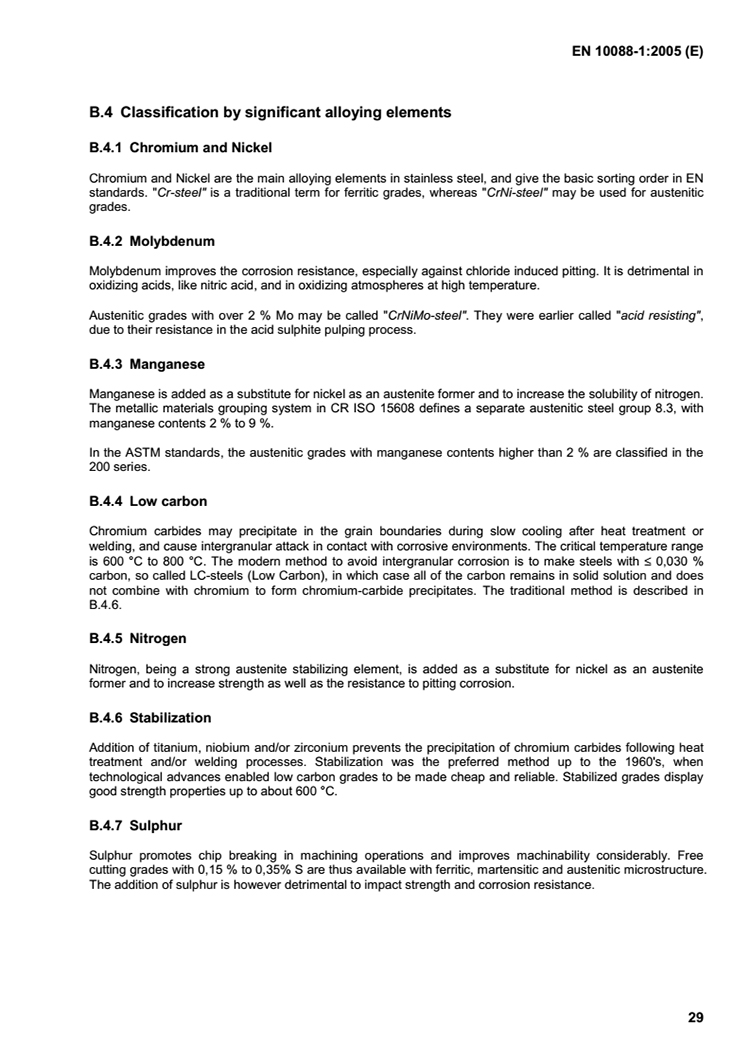 EN 10088-1:2005 (E)

B.4 Classification by significant alloying elements

B.4.1 Chromium and Nickel

Chromium and Nickel are the main alloying elements in stainless steel, and give the basic sorting order in EN standards. "Cr-steel" is a traditional term for ferritic grades, whereas "CrNi-steel" may be used for austenitic grades.

B.4.2 Molybdenum

Molybdenum improves the corrosion resistance, especially against chloride induced pitting. It is detrimental in oxidizing acids, like nitric acid, and in oxidizing atmospheres at high temperature.

Austenitic grades with over 2 % Mo may be called "CrNiMo-steel". They were earlier called "acid resisting", due to their resistance in the acid sulphite pulping process.

B.4.3 Manganese

Manganese is added as a substitute for nickel as an austenite former and to increase the solubility of nitrogen. The metallic materials grouping system in CR ISO 15608 defines a separate austenitic steel group 8.3, with manganese contents 2 % to 9 %.

In the ASTM standards, the austenitic grades with manganese contents higher than 2 % are classified in the 200 series.

B.4.4 Low carbon

Chromium carbides may precipitate in the grain boundaries during slow cooling after heat treatment or welding, and cause intergranular attack in contact with corrosive environments. The critical temperature range is 600 °C to 800 °C. The modern method to avoid intergranular corrosion is to make steels with ≤ 0,030 % carbon, so called LC-steels (Low Carbon), in which case all of the carbon remains in solid solution and does not combine with chromium to form chromium-carbide precipitates. The traditional method is described in B.4.6.

B.4.5 Nitrogen

Nitrogen, being a strong austenite stabilizing element, is added as a substitute for nickel as an austenite former and to increase strength as well as the resistance to pitting corrosion.

B.4.6 Stabilization

Addition of titanium, niobium and/or zirconium prevents the precipitation of chromium carbides following heat treatment and/or welding processes. Stabilization was the preferred method up to the 1960's, when technological advances enabled low carbon grades to be made cheap and reliable. Stabilized grades display good strength properties up to about 600 °C.

B.4.7 Sulphur

Sulphur promotes chip breaking in machining operations and improves machinability considerably. Free cutting grades with 0,15 % to 0,35% S are thus available with ferritic, martensitic and austenitic microstructure. The addition of sulphur is however detrimental to impact strength and corrosion resistance.

29